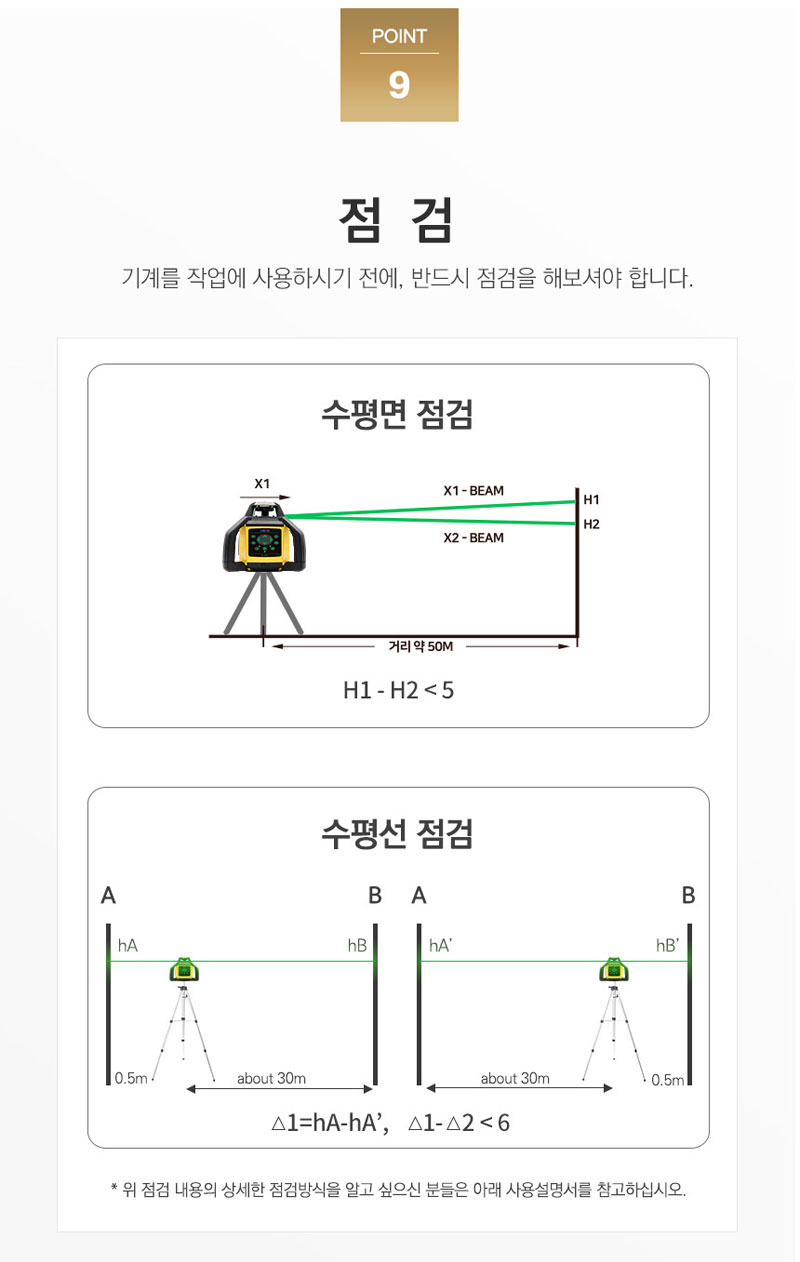 POINT
9

점 검

기계를 작업에 사용하시기 전에, 반드시 점검을 해보셔야 합니다.

수평면 점검

X1
X1 - BEAM
X2 - BEAM
H1
H2
거리 약 50M

H1 - H2 < 5

수평선 점검

A
B
hA
hB
0.5m
about 30m

A
B
hA'
hB'
about 30m
0.5m

△1=hA-hA', △1-△2 < 6

* 위 점검 내용의 상세한 점검방식을 알고 싶으신 분들은 아래 사용설명서를 참고하십시오.